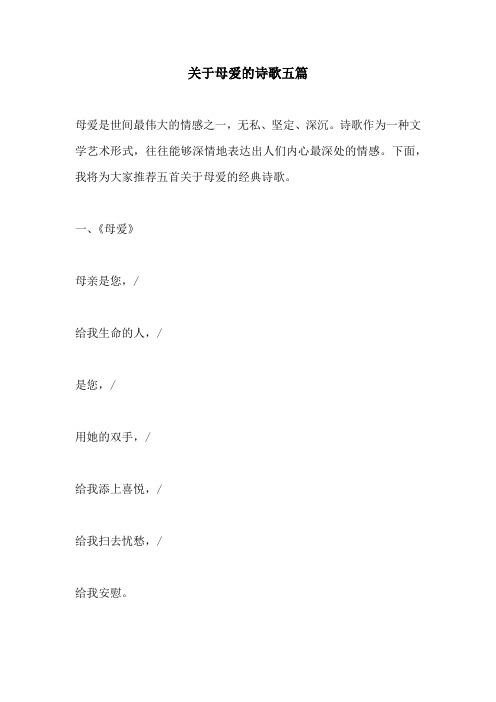 关于母爱的诗歌五篇

母爱是世间最伟大的情感之一，无私、坚定、深沉。诗歌作为一种文学艺术形式，往往能够深情地表达出人们内心最深处的情感。下面，我将为大家推荐五首关于母爱的经典诗歌。

一、《母爱》

母亲是您，/

给我生命的人，/

是您，/

用她的双手，/

给我添上喜悦，/

给我扫去忧愁，/

给我安慰。